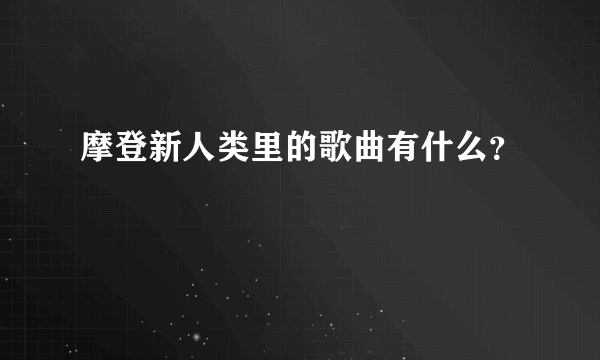 摩登新人类里的歌曲有什么?